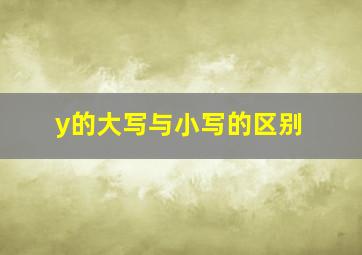 y的大写与小写的区别